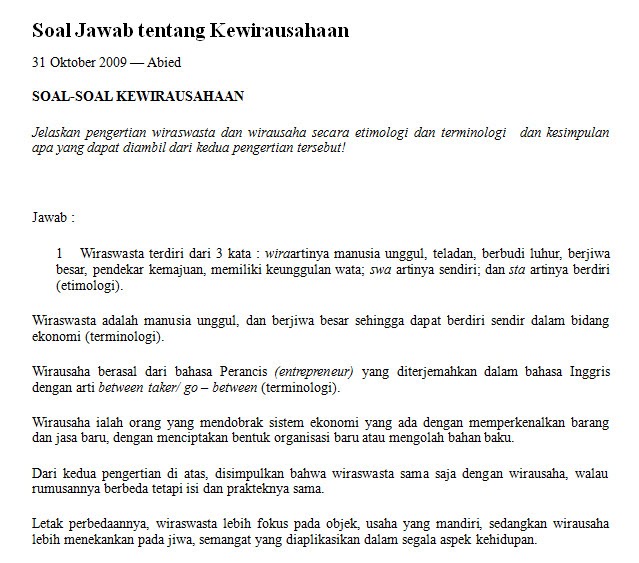 Soal Jawab tentang Kewirausahaan

31 Oktober 2009 — Abied

SOAL-SOAL KEWIRAUSAHAAN

Jelaskan pengertian wiraswasta dan wirausaha secara etimologi dan terminologi dan kesimpulan apa yang dapat diambil dari kedua pengertian tersebut!

Jawab :

1 Wiraswasta terdiri dari 3 kata : wiraartinya manusia unggul, teladan, berbudi luhur, berjiwa besar, pendekar kemajuan, memiliki keunggulan wata; swa artinya sendiri; dan sta artinya berdiri (etimologi).

Wiraswasta adalah manusia unggul, dan berjiwa besar sehingga dapat berdiri sendir dalam bidang ekonomi (terminologi).

Wirausaha berasal dari bahasa Perancis (entrepreneur) yang diterjemahkan dalam bahasa Inggris dengan arti between taker/ go – between (terminologi).

Wirausaha ialah orang yang mendobrak sistem ekonomi yang ada dengan memperkenalkan barang dan jasa baru, dengan menciptakan bentuk organisasi baru atau mengolah bahan baku.

Dari kedua pengertian di atas, disimpulkan bahwa wiraswasta sama saja dengan wirausaha, walau rumusannya berbeda tetapi isi dan prakteknya sama.

Letak perbedaannya, wiraswasta lebih fokus pada objek, usaha yang mandiri, sedangkan wirausaha lebih menekankan pada jiwa, semangat yang diaplikasikan dalam segala aspek kehidupan.